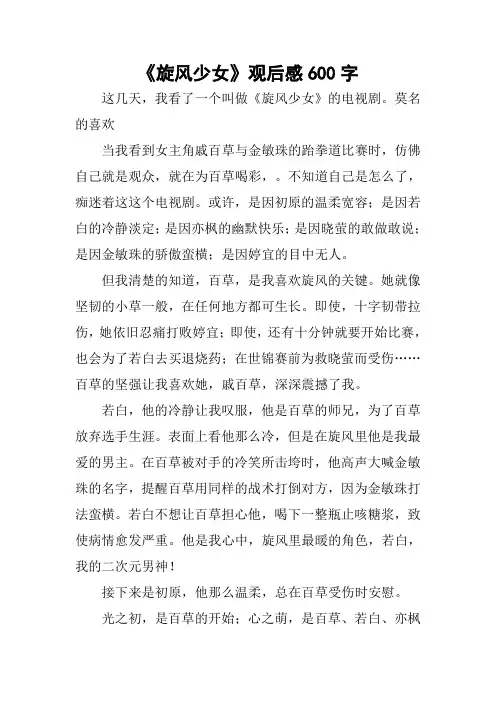 《旋风少女》观后感 600 字

这几天，我看了一个叫做《旋风少女》的电视剧。莫名的喜欢

当我看到女主角戚百草与金敏珠的跆拳道比赛时，仿佛自己就是观众，就在为百草喝彩，。不知道自己是怎么了，痴迷着这这个电视剧。或许，是因初原的温柔宽容；是因若白的冷静淡定；是因亦枫的幽默快乐；是因晓萤的敢做敢说；是因金敏珠的骄傲蛮横；是因婷宜的目中无人。

但我清楚的知道，百草，是我喜欢旋风的关键。她就像坚韧的小草一般，在任何地方都可生长。即使，十字韧带拉伤，她依旧忍痛打败婷宜；即使，还有十分钟就要开始比赛，也会为了若白去买退烧药；在世锦赛前为救晓萤而受伤……百草的坚强让我喜欢她，戚百草，深深震撼了我。

若白，他的冷静让我叹服，他是百草的师兄，为了百草放弃选手生涯。表面上看他那么冷，但是在旋风里他是我最爱的男主。在百草被对手的冷笑所击垮时，他高声大喊金敏珠的名字，提醒百草用同样的战术打倒对方，因为金敏珠打法蛮横。若白不想让百草担心他，喝下一整瓶止咳糖浆，致使病情愈发严重。他是我心中，旋风里最暖的角色，若白，我的二次元男神！

接下来是初原，他那么温柔，总在百草受伤时安慰。

光之初，是百草的开始；心之萌，是百草、若白、亦枫